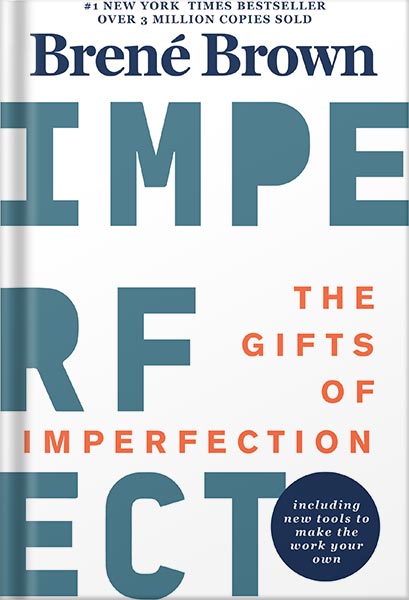 #1 NEW YORK TIMES BESTSELLER
OVER 3 MILLION COPIES SOLD

Brené Brown

IMPE

RF

ECT

THE GIFTS OF IMPERFECTION

including new tools to make the work your own